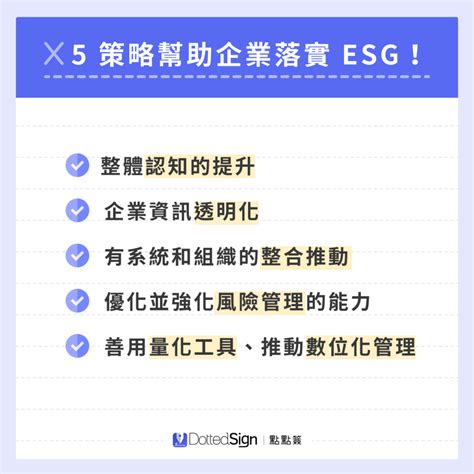 5 策略幫助企業落實 ESG！

整體認知的提升

企業資訊透明化

有系統和組織的整合推動

優化並強化風險管理的能力

善用量化工具、推動數位化管理

DottedSign | 點點簽